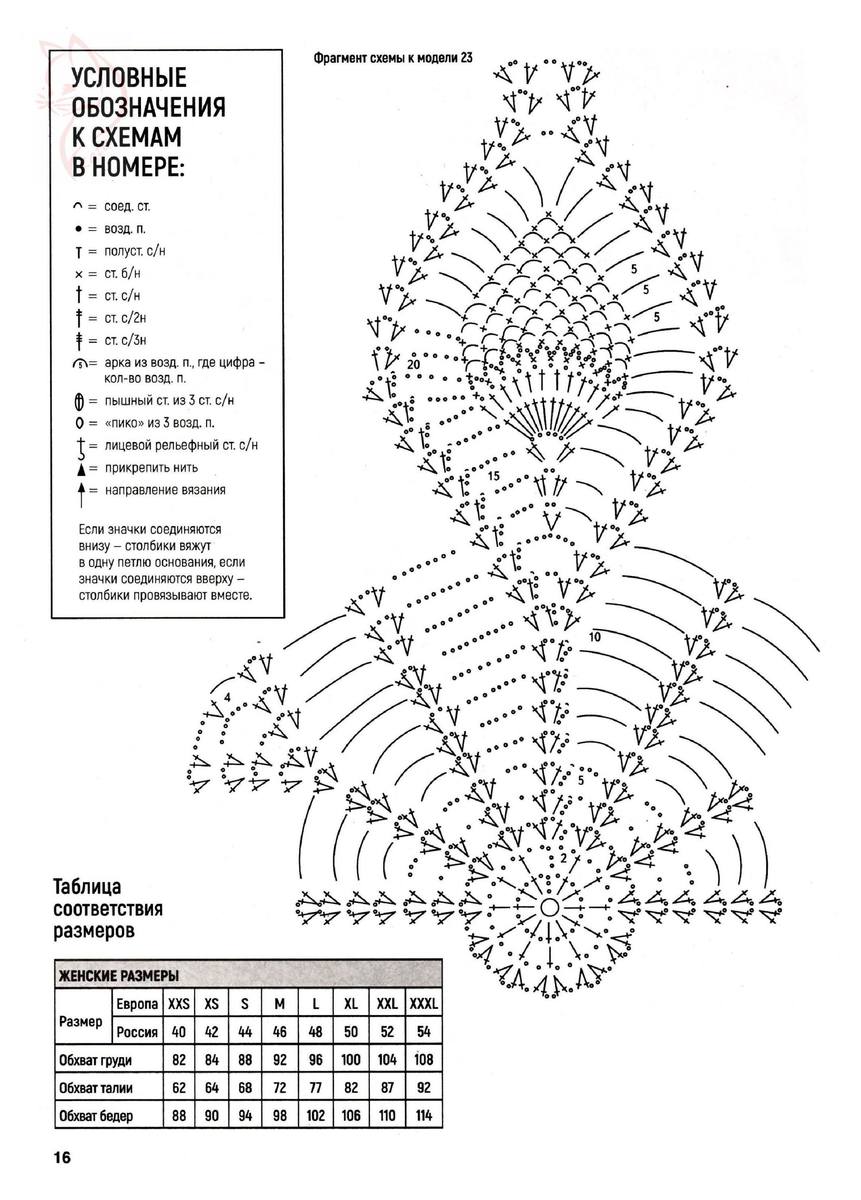 УСЛОВНЫЕ ОБОЗНАЧЕНИЯ К СХЕМАМ В НОМЕРЕ:

= соед. ст.
= возд. п.
= полуст. с/н
= ст. б/н
= ст. с/н
= ст. с/2н
= ст. с/3н
= арка из возд. п., где цифра – кол-во возд. п.
= пышный ст. из 3 ст. с/н
= «пико» из 3 возд. п.
= лицевой рельефный ст. с/н
= прикрепить нить
= направление вязания

Если значки соединяются внизу – столбики вяжут в одну петлю основания, если значки соединяются вверху – столбики провязывают вместе.

Фрагмент схемы к модели 23

5
5
5
20
15
10
4
5
2

Таблица соответствия размеров

| ЖЕНСКИЕ РАЗМЕРЫ | | | | | | | | | |
|---|---|---|---|---|---|---|---|---|---|
| Размер | Европа | XXS | XS | S | M | L | XL | XXL | XXXL |
| | Россия | 40 | 42 | 44 | 46 | 48 | 50 | 52 | 54 |
| Обхват груди | | 82 | 84 | 88 | 92 | 96 | 100 | 104 | 108 |
| Обхват талии | | 62 | 64 | 68 | 72 | 77 | 82 | 87 | 92 |
| Обхват бедер | | 88 | 90 | 94 | 98 | 102 | 106 | 110 | 114 |

16